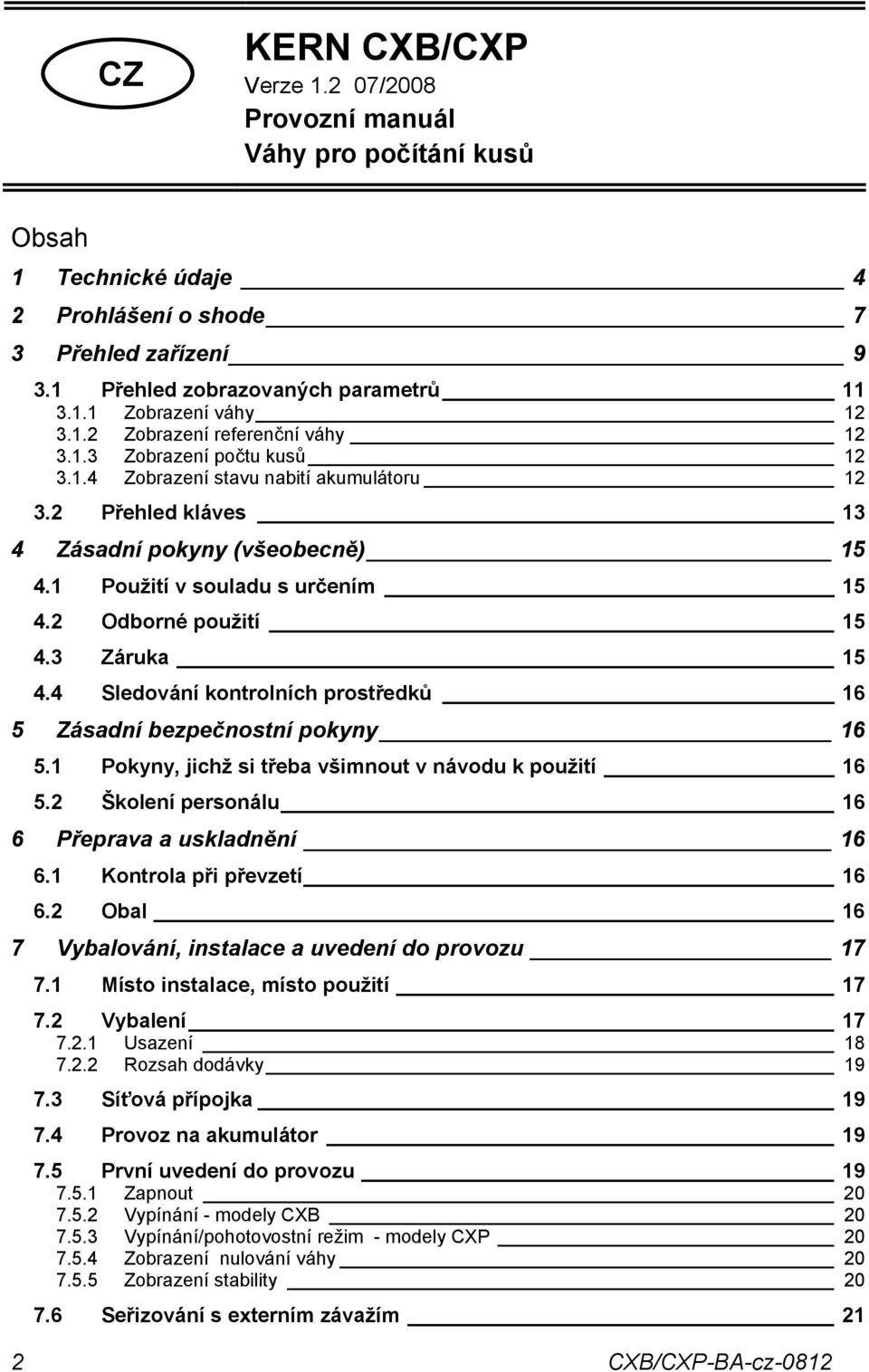 CZ

KERN CXB/CXP
Verze 1.2 07/2008
Provozní manuál
Váhy pro počítání kusů

Obsah

1 Technické údaje 4
2 Prohlášení o shode 7
3 Přehled zařízení 9
3.1 Přehled zobrazovaných parametrů 11
3.1.1 Zobrazení váhy 12
3.1.2 Zobrazení referenční váhy 12
3.1.3 Zobrazení počtu kusů 12
3.1.4 Zobrazení stavu nabití akumulátoru 12
3.2 Přehled kláves 13
4 Zásadní pokyny (všeobecně) 15
4.1 Použití v souladu s určením 15
4.2 Odborné použití 15
4.3 Záruka 15
4.4 Sledování kontrolních prostředků 16
5 Zásadní bezpečnostní pokyny 16
5.1 Pokyny, jichž si třeba všimnout v návodu k použití 16
5.2 Školení personálu 16
6 Přeprava a uskladnění 16
6.1 Kontrola při převzetí 16
6.2 Obal 16
7 Vybalování, instalace a uvedení do provozu 17
7.1 Místo instalace, místo použití 17
7.2 Vybalení 17
7.2.1 Usazení 18
7.2.2 Rozsah dodávky 19
7.3 Síťová přípojka 19
7.4 Provoz na akumulátor 19
7.5 První uvedení do provozu 19
7.5.1 Zapnout 20
7.5.2 Vypínání - modely CXB 20
7.5.3 Vypínání/pohotovostní režim - modely CXP 20
7.5.4 Zobrazení nulování váhy 20
7.5.5 Zobrazení stability 20
7.6 Seřizování s externím závažím 21

2 CXB/CXP-BA-cz-0812